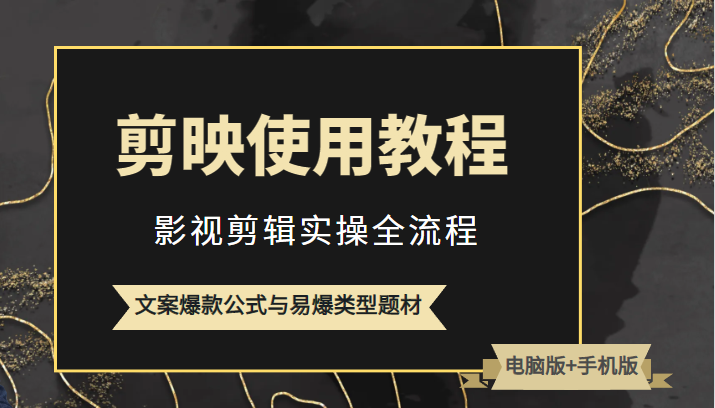 剪映使用教程

影视剪辑实操全流程

文案爆款公式与易爆类型题材

电脑版+手机版